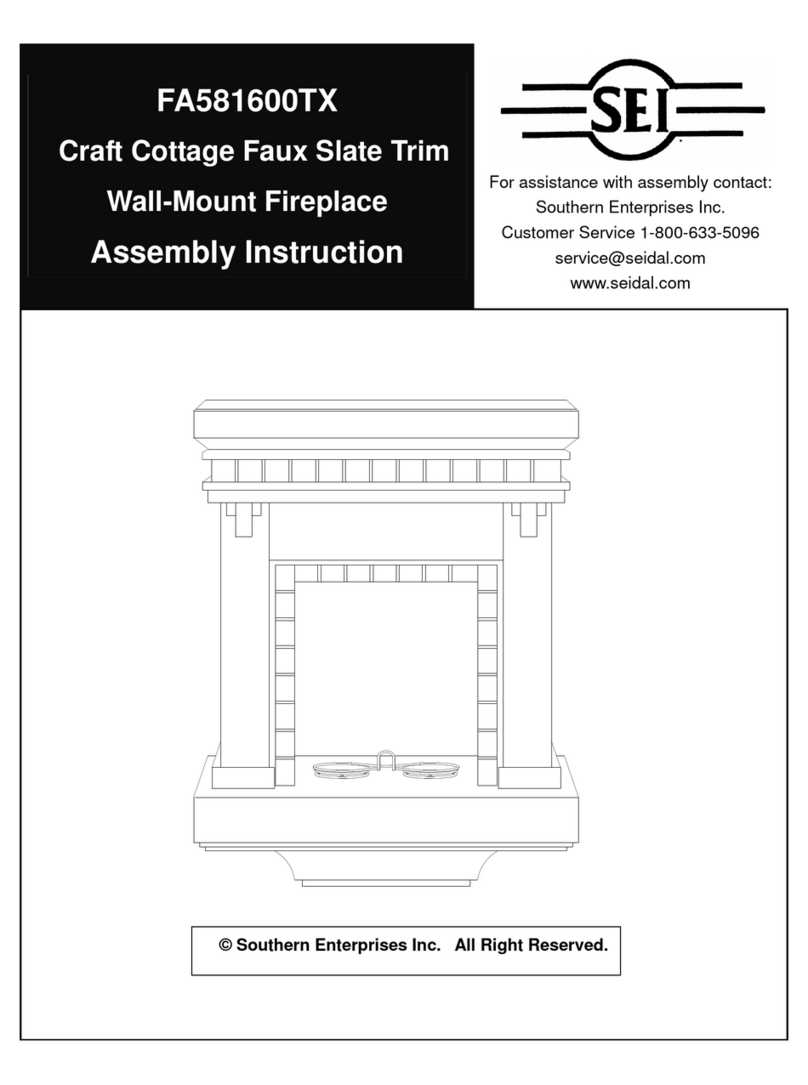 FA581600TX
Craft Cottage Faux Slate Trim
Wall-Mount Fireplace
Assembly Instruction

SEI

For assistance with assembly contact:
Southern Enterprises Inc.
Customer Service 1-800-633-5096
service@seidal.com
www.seidal.com

© Southern Enterprises Inc. All Right Reserved.